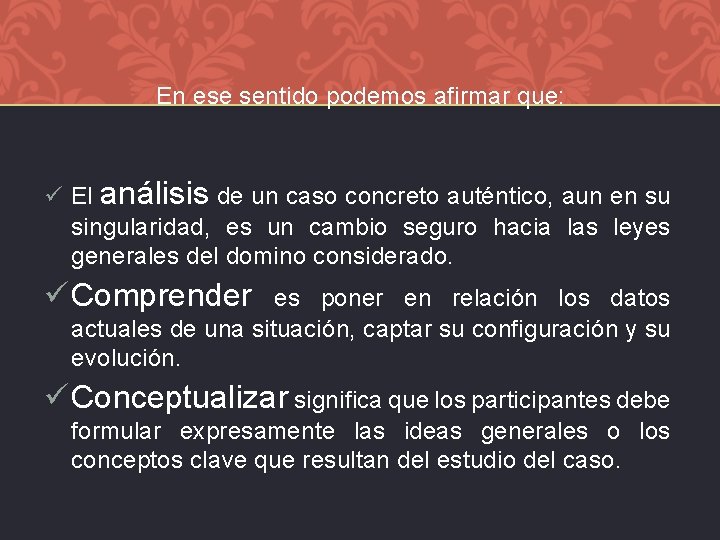 En ese sentido podemos afirmar que:

✓ El análisis de un caso concreto auténtico, aun en su singularidad, es un cambio seguro hacia las leyes generales del domino considerado.

✓ Comprender es poner en relación los datos actuales de una situación, captar su configuración y su evolución.

✓ Conceptualizar significa que los participantes debe formular expresamente las ideas generales o los conceptos clave que resultan del estudio del caso.